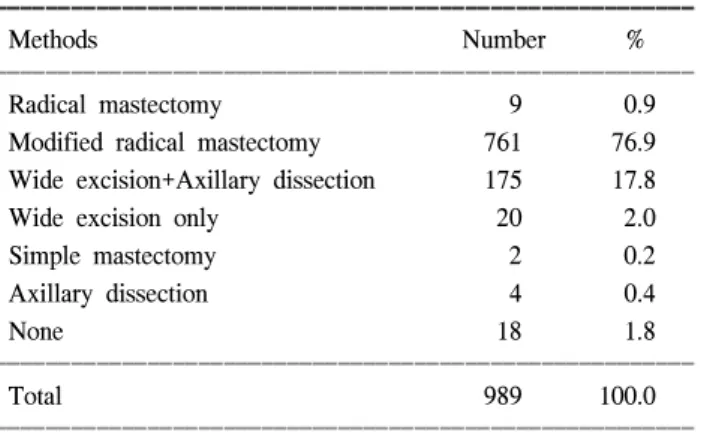 | Methods | Number | % |
|---|---|---|
| Radical mastectomy | 9 | 0.9 |
| Modified radical mastectomy | 761 | 76.9 |
| Wide excision+Axillary dissection | 175 | 17.8 |
| Wide excision only | 20 | 2.0 |
| Simple mastectomy | 2 | 0.2 |
| Axillary dissection | 4 | 0.4 |
| None | 18 | 1.8 |
| Total | 989 | 100.0 |